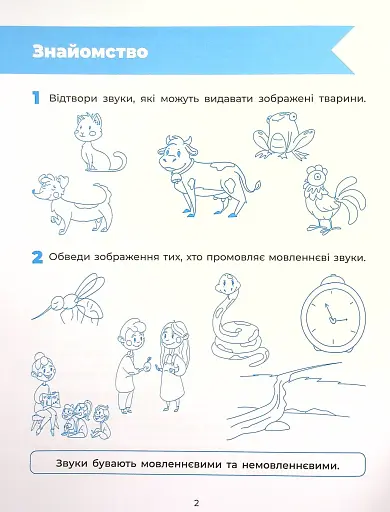 Знайомство

1 Відтвори звуки, які можуть видавати зображені тварини.

2 Обведи зображення тих, хто промовляє мовленнєві звуки.

Звуки бувають мовленнєвими та немовленнєвими.

2